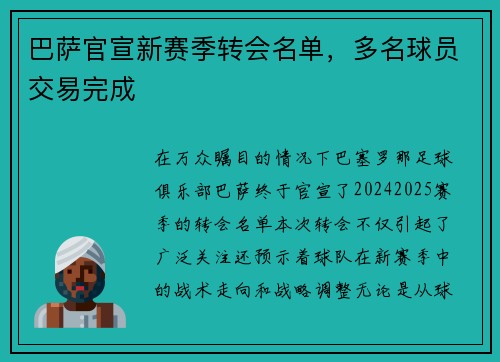 巴萨官宣新赛季转会名单，多名球员交易完成

在万众瞩目的情况下巴塞罗那足球俱乐部巴萨终于官宣了20242025赛季的转会名单本次转会不仅引起了广泛关注还预示着球队在新赛季中的战术走向和战略调整无论是从球